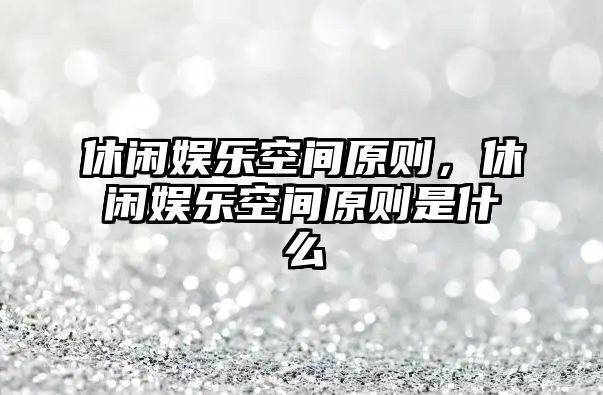 休闲娱乐空间原则，休闲娱乐空间原则是什么